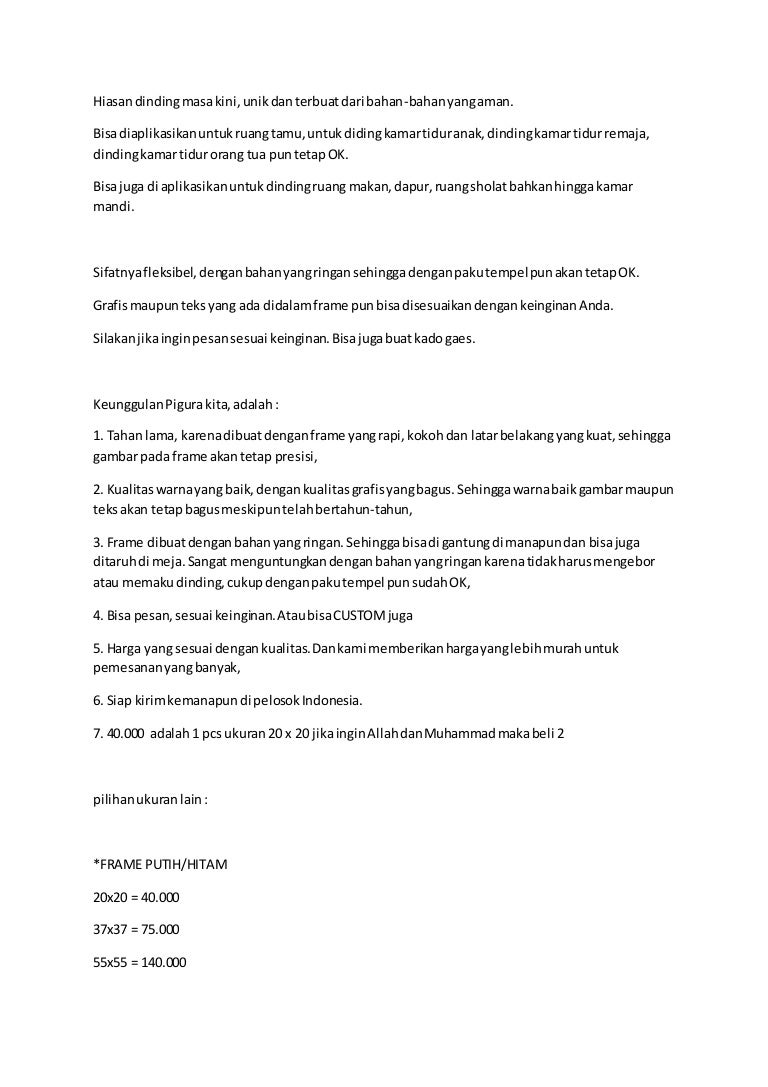 Hiasan dinding masa kini, unik dan terbuat dari bahan-bahan yang aman.

Bisa diaplikasikan untuk ruang tamu, untuk diding kamar tidur anak, dinding kamar tidur remaja, dinding kamar tidur orang tua pun tetap OK.

Bisa juga di aplikasikan untuk dinding ruang makan, dapur, ruang sholat bahkan hingga kamar mandi.

Sifatnya fleksibel, dengan bahan yang ringan sehingga dengan paku tempel pun akan tetap OK.

Grafis maupun teks yang ada didalam frame pun bisa disesuaikan dengan keinginan Anda.

Silakan jika ingin pesan sesuai keinginan. Bisa juga buat kado gaes.

Keunggulan Pigura kita, adalah :

1. Tahan lama, karena dibuat dengan frame yang rapi, kokoh dan latar belakang yang kuat, sehingga gambar pada frame akan tetap presisi,

2. Kualitas warna yang baik, dengan kualitas grafis yang bagus. Sehingga warna baik gambar maupun teks akan tetap bagus meskipun telah bertahun-tahun,

3. Frame dibuat dengan bahan yang ringan. Sehingga bisa di gantung di manapun dan bisa juga ditaruh di meja. Sangat menguntungkan dengan bahan yang ringan karena tidak harus mengebor atau memaku dinding, cukup dengan paku tempel pun sudah OK,

4. Bisa pesan, sesuai keinginan. Atau bisa CUSTOM juga

5. Harga yang sesuai dengan kualitas. Dan kami memberikan harga yang lebih murah untuk pemesanan yang banyak,

6. Siap kirim kemanapun di pelosok Indonesia.

7. 40.000 adalah 1 pcs ukuran 20 x 20 jika ingin Allah dan Muhammad maka beli 2

pilihan ukuran lain :

*FRAME PUTIH/HITAM

20x20 = 40.000

37x37 = 75.000

55x55 = 140.000